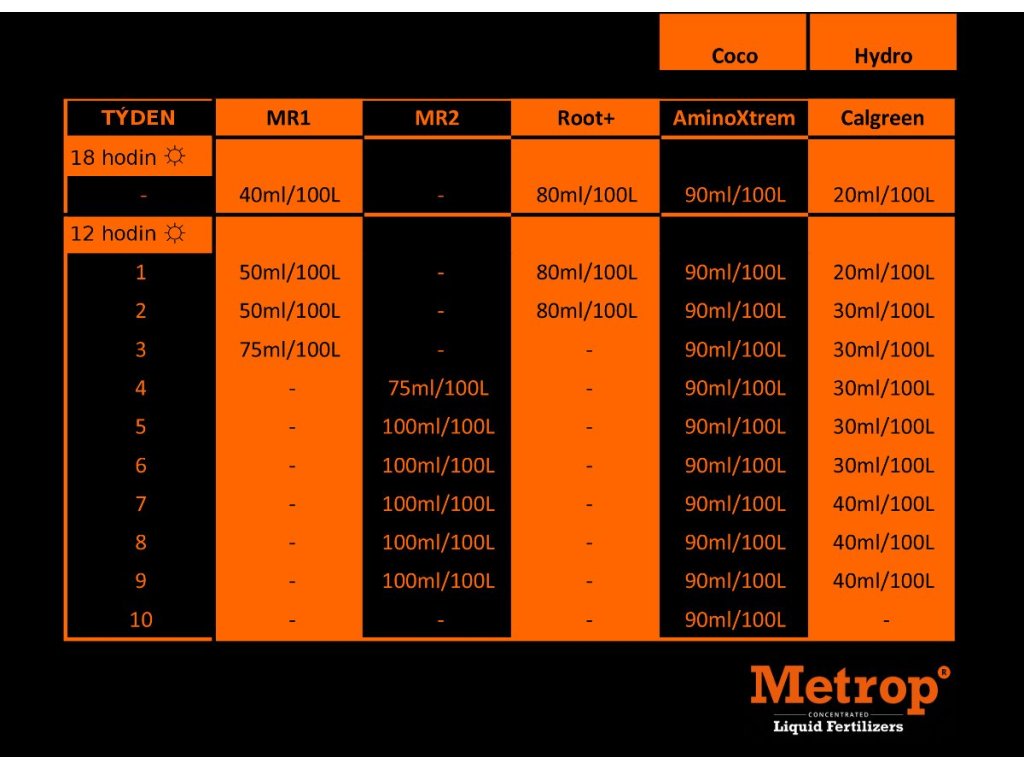 | | | | | Coco | Hydro |
|---|---|---|---|---|---|
| TÝDEN | MR1 | MR2 | Root+ | AminoXtrem | Calgreen |
| 18 hodin ☼ | | | | | |
| - | 40ml/100L | - | 80ml/100L | 90ml/100L | 20ml/100L |
| 12 hodin ☼ | | | | | |
| 1 | 50ml/100L | - | 80ml/100L | 90ml/100L | 20ml/100L |
| 2 | 50ml/100L | - | 80ml/100L | 90ml/100L | 30ml/100L |
| 3 | 75ml/100L | - | - | 90ml/100L | 30ml/100L |
| 4 | - | 75ml/100L | - | 90ml/100L | 30ml/100L |
| 5 | - | 100ml/100L | - | 90ml/100L | 30ml/100L |
| 6 | - | 100ml/100L | - | 90ml/100L | 30ml/100L |
| 7 | - | 100ml/100L | - | 90ml/100L | 40ml/100L |
| 8 | - | 100ml/100L | - | 90ml/100L | 40ml/100L |
| 9 | - | 100ml/100L | - | 90ml/100L | 40ml/100L |
| 10 | - | - | - | 90ml/100L | - |

Metrop®
CONCENTRATED
Liquid Fertilizers